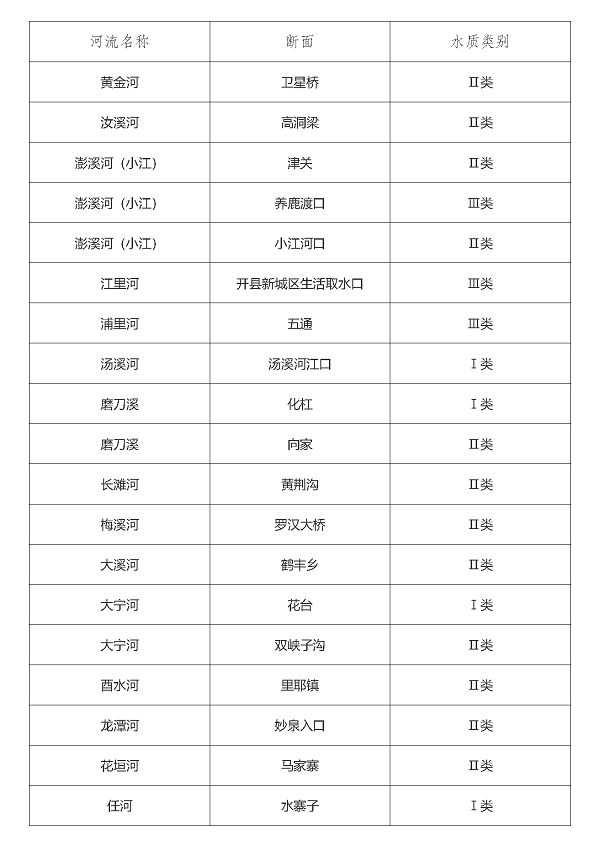 | 河流名称 | 断面 | 水质类别 |
|---|---|---|
| 黄金河 | 卫星桥 | Ⅱ类 |
| 汝溪河 | 高洞梁 | Ⅱ类 |
| 澎溪河（小江） | 津关 | Ⅱ类 |
| 澎溪河（小江） | 养鹿渡口 | Ⅲ类 |
| 澎溪河（小江） | 小江河口 | Ⅱ类 |
| 江里河 | 开县新城区生活取水口 | Ⅲ类 |
| 浦里河 | 五通 | Ⅲ类 |
| 汤溪河 | 汤溪河江口 | Ⅰ类 |
| 磨刀溪 | 化杠 | Ⅰ类 |
| 磨刀溪 | 向家 | Ⅱ类 |
| 长滩河 | 黄荆沟 | Ⅱ类 |
| 梅溪河 | 罗汉大桥 | Ⅱ类 |
| 大溪河 | 鹤丰乡 | Ⅱ类 |
| 大宁河 | 花台 | Ⅰ类 |
| 大宁河 | 双峡子沟 | Ⅱ类 |
| 酉水河 | 里耶镇 | Ⅱ类 |
| 龙潭河 | 妙泉入口 | Ⅱ类 |
| 花垣河 | 马家寨 | Ⅱ类 |
| 任河 | 水寨子 | Ⅰ类 |